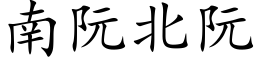 南阮北阮